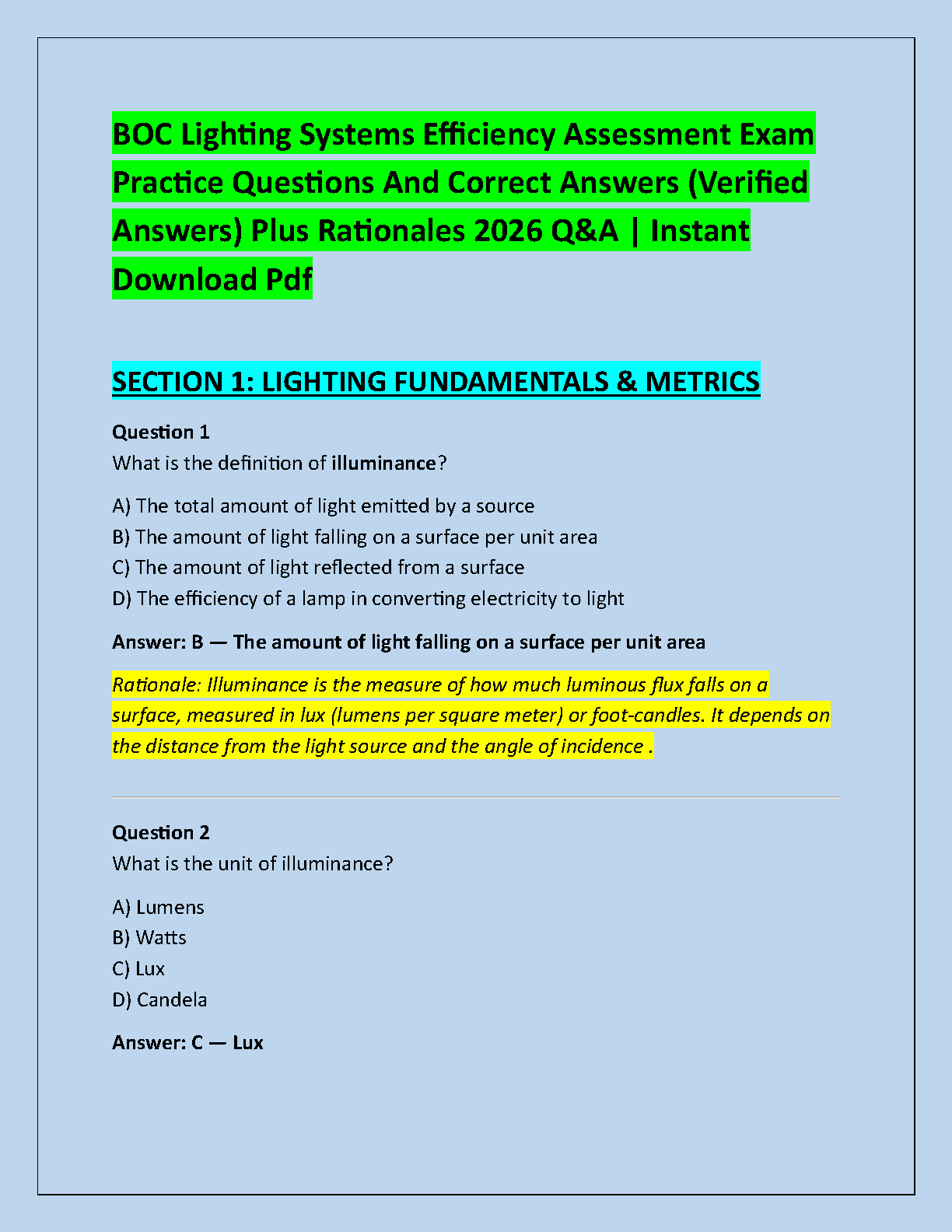 BOC Lighting Systems Efficiency Assessment Exam Practice Questions And Correct Answers (Verified Answers) Plus Rationales 2026 Q&A | Instant Download Pdf

SECTION 1: LIGHTING FUNDAMENTALS & METRICS

Question 1
What is the definition of illuminance?

A) The total amount of light emitted by a source
B) The amount of light falling on a surface per unit area
C) The amount of light reflected from a surface
D) The efficiency of a lamp in converting electricity to light

Answer: B — The amount of light falling on a surface per unit area

Rationale: Illuminance is the measure of how much luminous flux falls on a surface, measured in lux (lumens per square meter) or foot-candles. It depends on the distance from the light source and the angle of incidence .

Question 2
What is the unit of illuminance?

A) Lumens
B) Watts
C) Lux
D) Candela

Answer: C — Lux